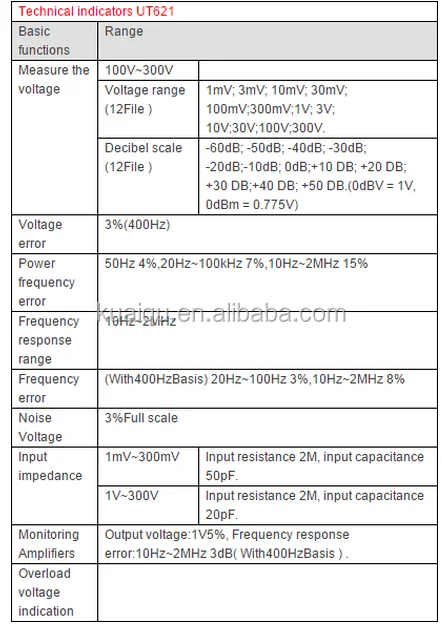 Technical indicators UT621

| Basic functions | Range | |
|---|---|---|
| Measure the voltage | 100V~300V | |
| | Voltage range (12File ) | 1mV; 3mV; 10mV; 30mV; 100mV;300mV;1V; 3V; 10V;30V;100V;300V. |
| | Decibel scale (12File ) | -60dB; -50dB; -40dB; -30dB; -20dB;-10dB; 0dB;+10 DB; +20 DB; +30 DB;+40 DB; +50 DB.(0dBV = 1V, 0dBm = 0.775V) |
| Voltage error | 3%(400Hz) | |
| Power frequency error | 50Hz 4%,20Hz~100kHz 7%,10Hz~2MHz 15% | |
| Frequency response range | 10Hz~2MHz | |
| Frequency error | (With400HzBasis) 20Hz~100Hz 3%,10Hz~2MHz 8% | |
| Noise Voltage | 3%Full scale | |
| Input impedance | 1mV~300mV | Input resistance 2M, input capacitance 50pF. |
| | 1V~300V | Input resistance 2M, input capacitance 20pF. |
| Monitoring Amplifiers | Output voltage:1V5%, Frequency response error:10Hz~2MHz 3dB( With400HzBasis ) . | |
| Overload voltage indication | | |

kuaiqu.en.alibaba.com